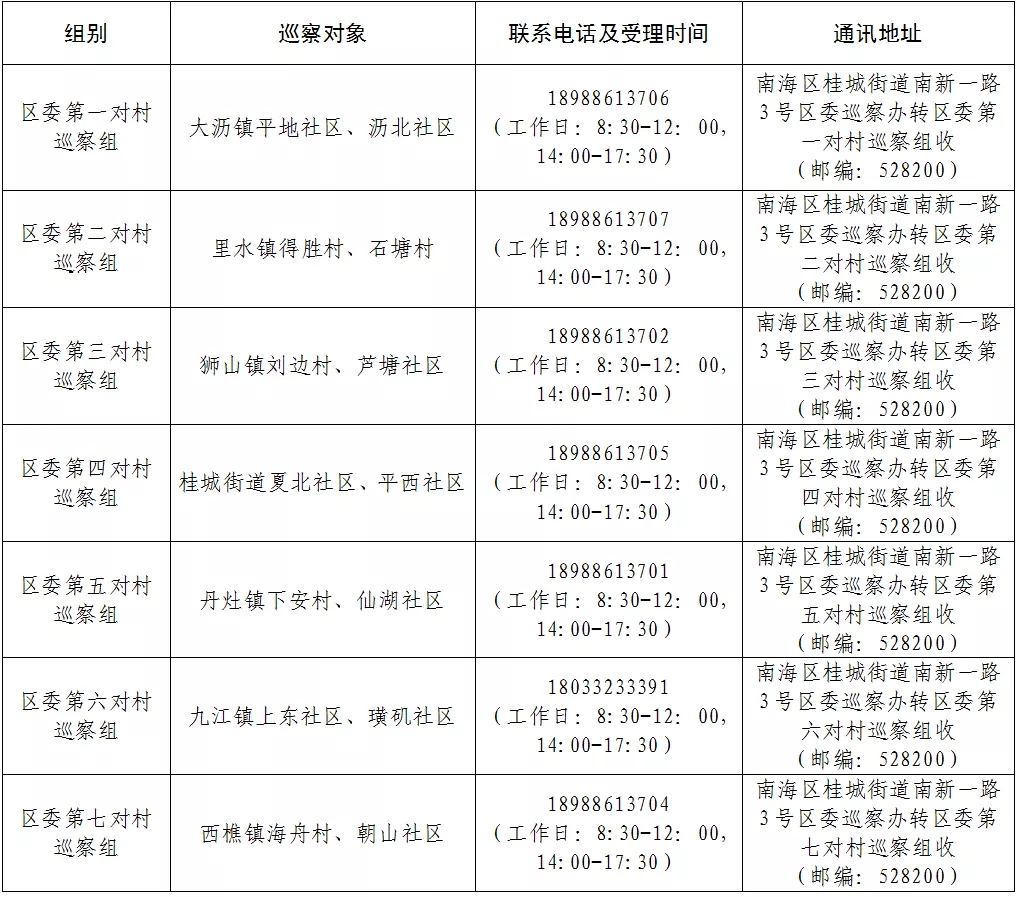 | 组别 | 巡察对象 | 联系电话及受理时间 | 通讯地址 |
|---|---|---|---|
| 区委第一对村巡察组 | 大沥镇平地社区、沥北社区 | 18988613706（工作日：8:30-12:00，14:00-17:30） | 南海区桂城街道南新一路3号区委巡察办转区委第一对村巡察组收（邮编：528200） |
| 区委第二对村巡察组 | 里水镇得胜村、石塘村 | 18988613707（工作日：8:30-12:00，14:00-17:30） | 南海区桂城街道南新一路3号区委巡察办转区委第二对村巡察组收（邮编：528200） |
| 区委第三对村巡察组 | 狮山镇刘边村、芦塘社区 | 18988613702（工作日：8:30-12:00，14:00-17:30） | 南海区桂城街道南新一路3号区委巡察办转区委第三对村巡察组收（邮编：528200） |
| 区委第四对村巡察组 | 桂城街道夏北社区、平西社区 | 18988613705（工作日：8:30-12:00，14:00-17:30） | 南海区桂城街道南新一路3号区委巡察办转区委第四对村巡察组收（邮编：528200） |
| 区委第五对村巡察组 | 丹灶镇下安村、仙湖社区 | 18988613701（工作日：8:30-12:00，14:00-17:30） | 南海区桂城街道南新一路3号区委巡察办转区委第五对村巡察组收（邮编：528200） |
| 区委第六对村巡察组 | 九江镇上东社区、璜矶社区 | 18033233391（工作日：8:30-12:00，14:00-17:30） | 南海区桂城街道南新一路3号区委巡察办转区委第六对村巡察组收（邮编：528200） |
| 区委第七对村巡察组 | 西樵镇海舟村、朝山社区 | 18988613704（工作日：8:30-12:00，14:00-17:30） | 南海区桂城街道南新一路3号区委巡察办转区委第七对村巡察组收（邮编：528200） |